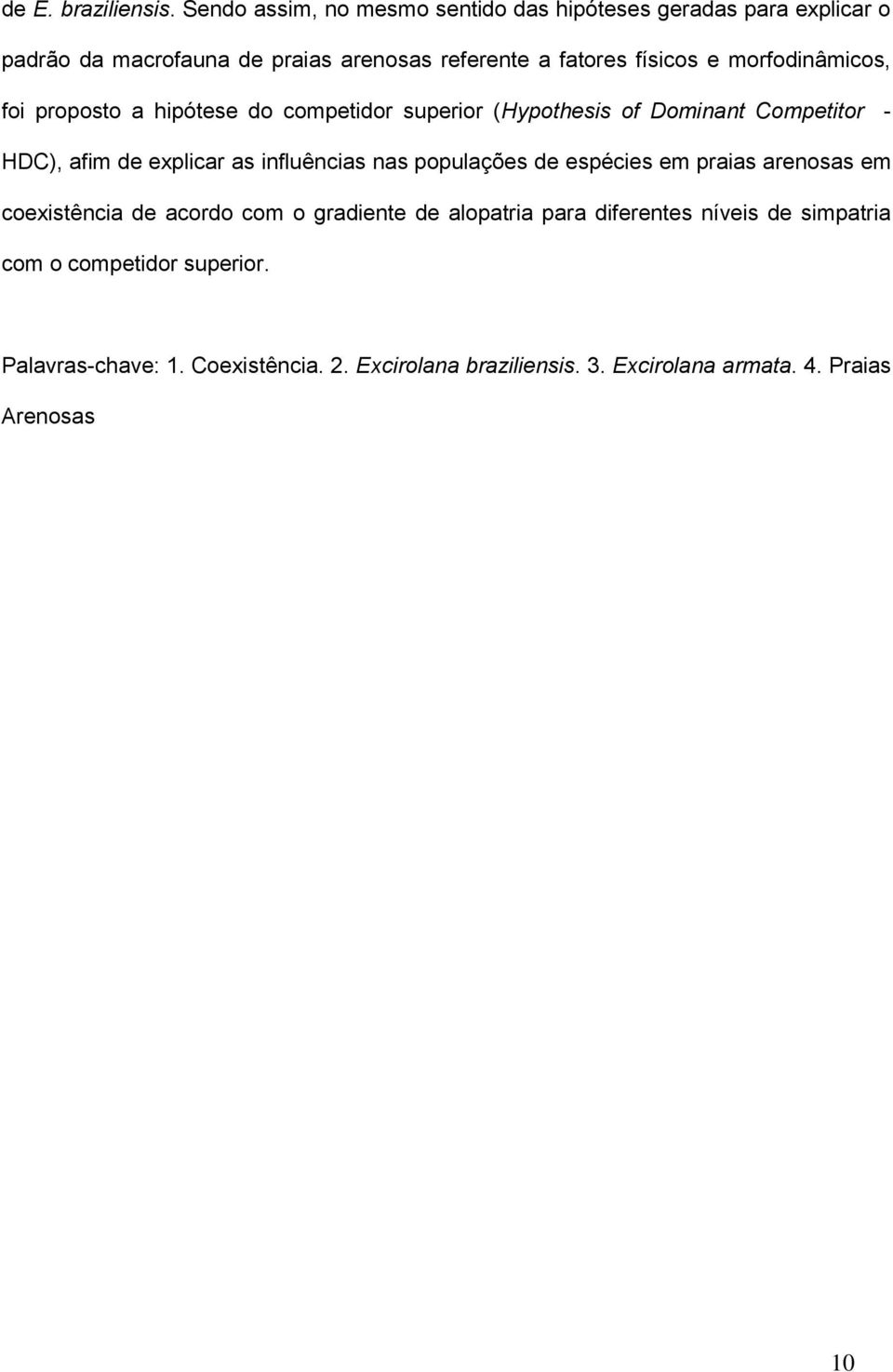 de E. braziliensis. Sendo assim, no mesmo sentido das hipóteses geradas para explicar o padrão da macrofauna de praias arenosas referente a fatores físicos e morfodinâmicos, foi proposto a hipótese do competidor superior (Hypothesis of Dominant Competitor - HDC), afim de explicar as influências nas populações de espécies em praias arenosas em coexistência de acordo com o gradiente de alopatria para diferentes níveis de simpatria com o competidor superior.

Palavras-chave: 1. Coexistência. 2. Excirolana braziliensis. 3. Excirolana armata. 4. Praias Arenosas

10